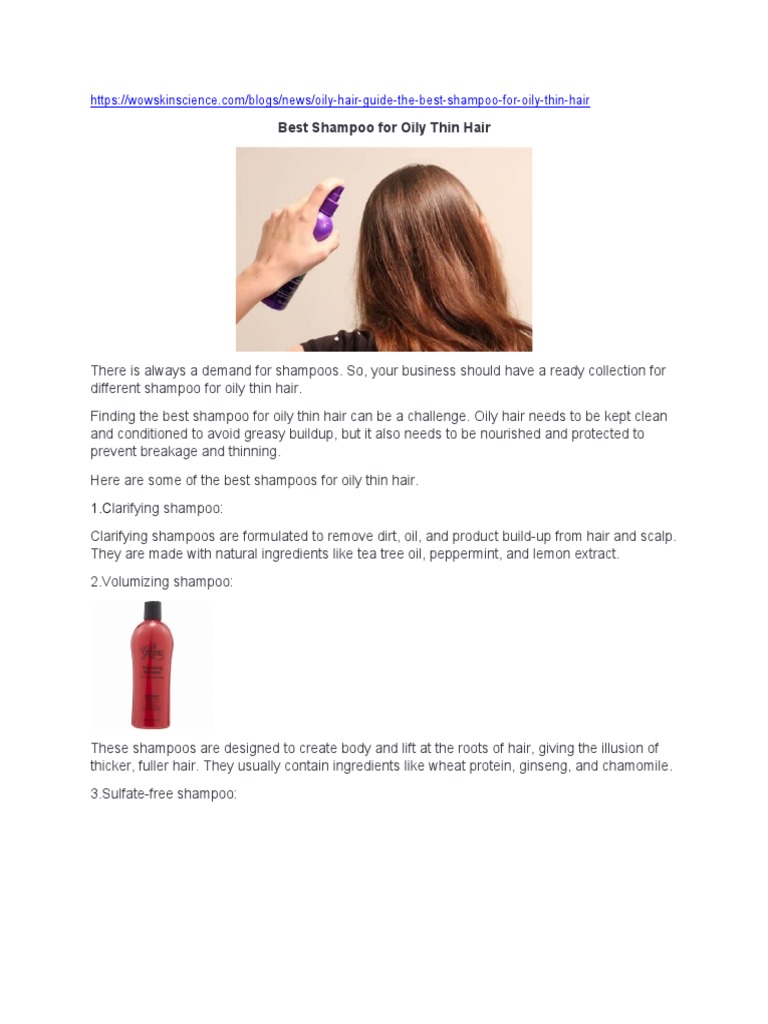 https://wowskinscience.com/blogs/news/oily-hair-guide-the-best-shampoo-for-oily-thin-hair

Best Shampoo for Oily Thin Hair

There is always a demand for shampoos. So, your business should have a ready collection for different shampoo for oily thin hair.

Finding the best shampoo for oily thin hair can be a challenge. Oily hair needs to be kept clean and conditioned to avoid greasy buildup, but it also needs to be nourished and protected to prevent breakage and thinning.

Here are some of the best shampoos for oily thin hair.

1.Clarifying shampoo:

Clarifying shampoos are formulated to remove dirt, oil, and product build-up from hair and scalp. They are made with natural ingredients like tea tree oil, peppermint, and lemon extract.

2.Volumizing shampoo:

These shampoos are designed to create body and lift at the roots of hair, giving the illusion of thicker, fuller hair. They usually contain ingredients like wheat protein, ginseng, and chamomile.

3.Sulfate-free shampoo: